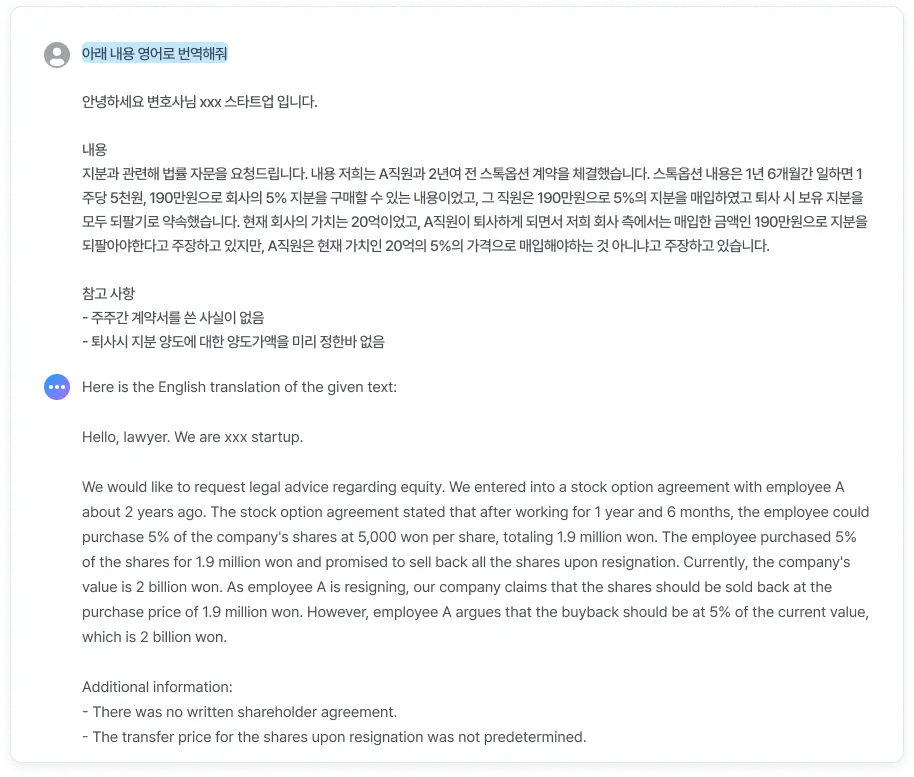 아래 내용 영어로 번역해줘

안녕하세요 변호사님 xxx 스타트업 입니다.

내용
지분과 관련해 법률 자문을 요청드립니다. 내용 저희는 A직원과 2년여 전 스톡옵션 계약을 체결했습니다. 스톡옵션 내용은 1년 6개월간 일하면 1주당 5천원, 190만원으로 회사의 5% 지분을 구매할 수 있는 내용이었고, 그 직원은 190만원으로 5%의 지분을 매입하였고 퇴사 시 보유 지분을 모두 되팔기로 약속했습니다. 현재 회사의 가치는 20억이었고, A직원이 퇴사하게 되면서 저희 회사 측에서는 매입한 금액인 190만원으로 지분을 되팔아야한다고 주장하고 있지만, A직원은 현재 가치인 20억의 5%의 가격으로 매입해야하는 것 아니냐고 주장하고 있습니다.

참고 사항
- 주주간 계약서를 쓴 사실이 없음
- 퇴사시 지분 양도에 대한 양도가액을 미리 정한바 없음

Here is the English translation of the given text:

Hello, lawyer. We are xxx startup.

We would like to request legal advice regarding equity. We entered into a stock option agreement with employee A about 2 years ago. The stock option agreement stated that after working for 1 year and 6 months, the employee could purchase 5% of the company's shares at 5,000 won per share, totaling 1.9 million won. The employee purchased 5% of the shares for 1.9 million won and promised to sell back all the shares upon resignation. Currently, the company's value is 2 billion won. As employee A is resigning, our company claims that the shares should be sold back at the purchase price of 1.9 million won. However, employee A argues that the buyback should be at 5% of the current value, which is 2 billion won.

Additional information:
- There was no written shareholder agreement.
- The transfer price for the shares upon resignation was not predetermined.